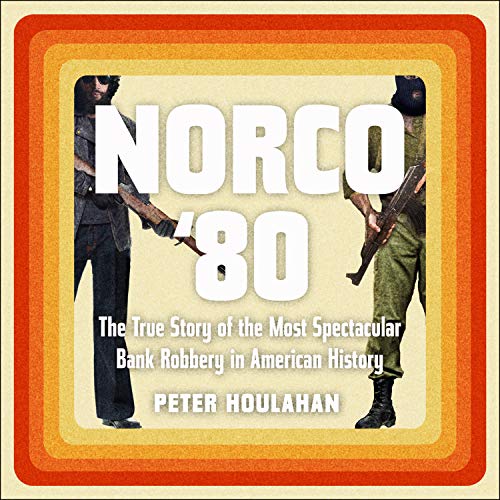 NORCO '80

The True Story of the Most Spectacular Bank Robbery in American History

PETER HOULAHAN